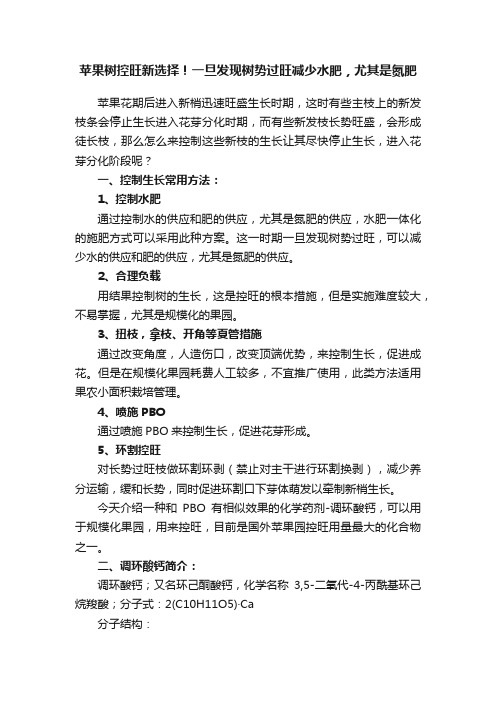 苹果树控旺新选择！一旦发现树势过旺减少水肥，尤其是氮肥

苹果花期后进入新梢迅速旺盛生长时期，这时有些主枝上的新发枝条会停止生长进入花芽分化时期，而有些新发枝长势旺盛，会形成徒长枝，那么怎么来控制这些新枝的生长让其尽快停止生长，进入花芽分化阶段呢？

一、控制生长常用方法：

1、控制水肥

通过控制水的供应和肥的供应，尤其是氮肥的供应，水肥一体化的施肥方式可以采用此种方案。这一时期一旦发现树势过旺，可以减少水的供应和肥的供应，尤其是氮肥的供应。

2、合理负载

用结果控制树的生长，这是控旺的根本措施，但是实施难度较大，不易掌握，尤其是规模化的果园。

3、扭枝，拿枝、开角等夏管措施

通过改变角度，人造伤口，改变顶端优势，来控制生长，促进成花。但是在规模化果园耗费人工较多，不宜推广使用，此类方法适用果农小面积栽培管理。

4、喷施 PBO

通过喷施 PBO 来控制生长，促进花芽形成。

5、环割控旺

对长势过旺枝做环割环剥（禁止对主干进行环割换剥），减少养分运输，缓和长势，同时促进环割口下芽体萌发以牵制新梢生长。

今天介绍一种和 PBO 有相似效果的化学药剂-调环酸钙，可以用于规模化果园，用来控旺，目前是国外苹果园控旺用量最大的化合物之一。

二、调环酸钙简介：

调环酸钙；又名环己酮酸钙，化学名称 3,5-二氧代-4-丙酰基环己烷羧酸；分子式：2(C10H11O5)·Ca

分子结构：